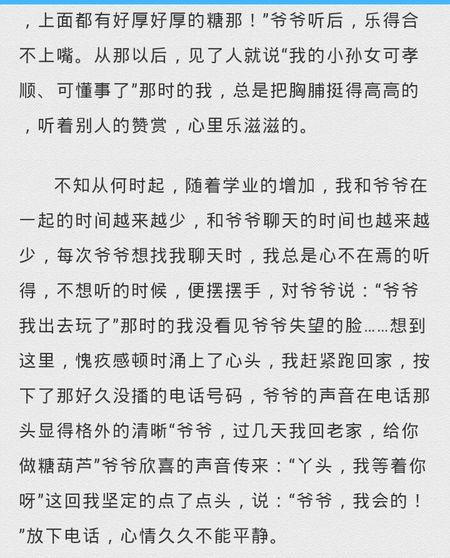 ，上面都有好厚好厚的糖那！”爷爷听后，乐得合不上嘴。从那以后，见了人就说“我的小孙女可孝顺、可懂事了”那时的我，总是把胸脯挺得高高的，听着别人的赞赏，心里乐滋滋的。

不知从何时起，随着学业的增加，我和爷爷在一起的时间越来越少，和爷爷聊天的时间也越来越少，每次爷爷想找我聊天时，我总是心不在焉的听得，不想听的时候，便摆摆手，对爷爷说：“爷爷我出去玩了”那时的我没看见爷爷失望的脸……想到这里，愧疚感顿时涌上了心头，我赶紧跑回家，按下了那好久没播的电话号码，爷爷的声音在电话那头显得格外的清晰“爷爷，过几天我回老家，给你做糖葫芦”爷爷欣喜的声音传来：“丫头，我等着你呀”这回我坚定的点了点头，说：“爷爷，我会的！”放下电话，心情久久不能平静。